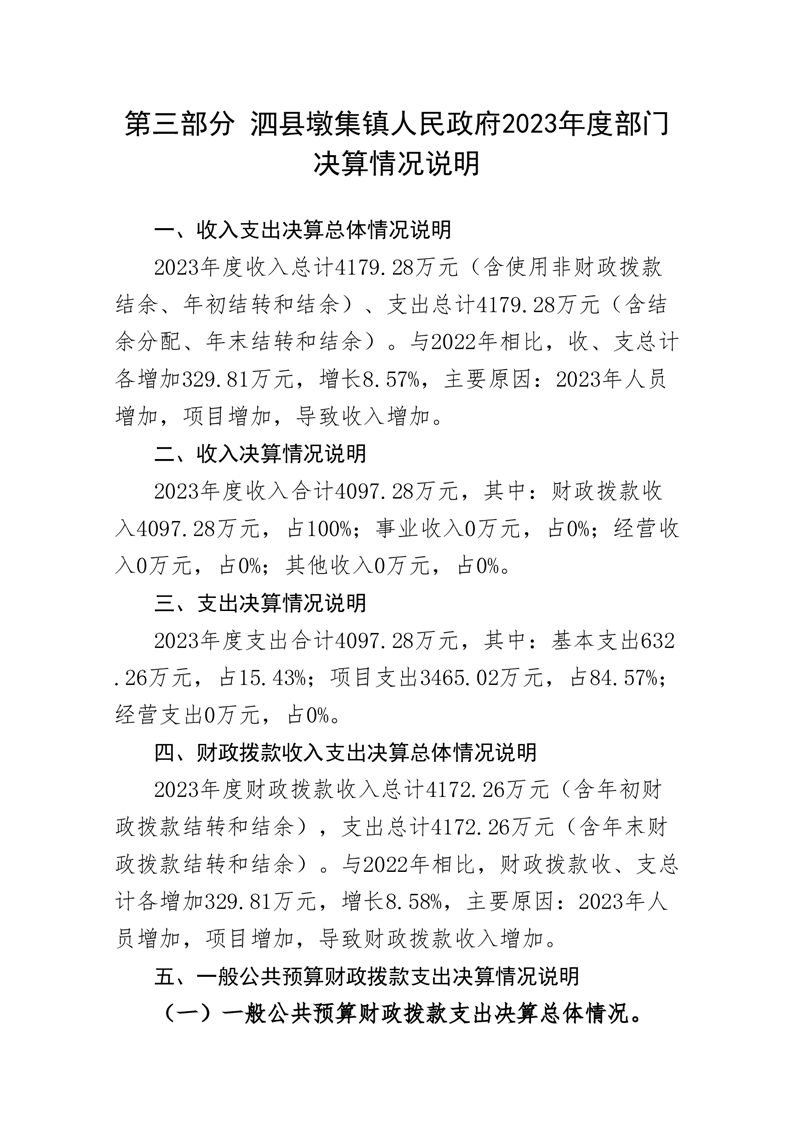 第三部分 泗县墩集镇人民政府2023年度部门决算情况说明

一、收入支出决算总体情况说明

2023年度收入总计4179.28万元（含使用非财政拨款结余、年初结转和结余）、支出总计4179.28万元（含结余分配、年末结转和结余）。与2022年相比，收、支总计各增加329.81万元，增长8.57%，主要原因：2023年人员增加，项目增加，导致收入增加。

二、收入决算情况说明

2023年度收入合计4097.28万元，其中：财政拨款收入4097.28万元，占100%；事业收入0万元，占0%；经营收入0万元，占0%；其他收入0万元，占0%。

三、支出决算情况说明

2023年度支出合计4097.28万元，其中：基本支出632.26万元，占15.43%；项目支出3465.02万元，占84.57%；经营支出0万元，占0%。

四、财政拨款收入支出决算总体情况说明

2023年度财政拨款收入总计4172.26万元（含年初财政拨款结转和结余），支出总计4172.26万元（含年末财政拨款结转和结余）。与2022年相比，财政拨款收、支总计各增加329.81万元，增长8.58%，主要原因：2023年人员增加，项目增加，导致财政拨款收入增加。

五、一般公共预算财政拨款支出决算情况说明

（一）一般公共预算财政拨款支出决算总体情况。